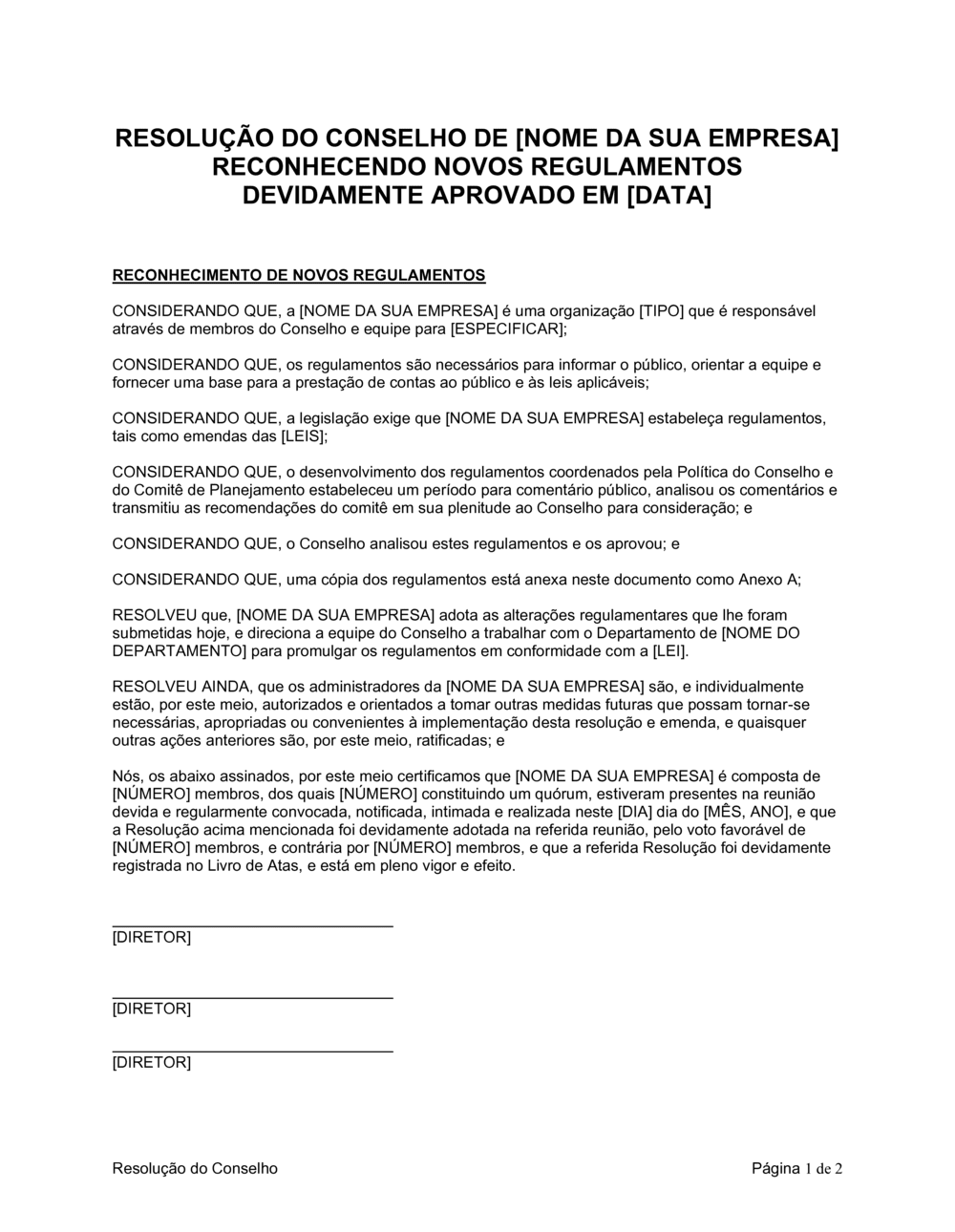 RESOLUÇÃO DO CONSELHO DE [NOME DA SUA EMPRESA] RECONHECENDO NOVOS REGULAMENTOS DEVIDAMENTE APROVADO EM [DATA]

RECONHECIMENTO DE NOVOS REGULAMENTOS

CONSIDERANDO QUE, a [NOME DA SUA EMPRESA] é uma organização [TIPO] que é responsável através de membros do Conselho e equipe para [ESPECIFICAR];

CONSIDERANDO QUE, os regulamentos são necessários para informar o público, orientar a equipe e fornecer uma base para a prestação de contas ao público e às leis aplicáveis;

CONSIDERANDO QUE, a legislação exige que [NOME DA SUA EMPRESA] estabeleça regulamentos, tais como emendas das [LEIS];

CONSIDERANDO QUE, o desenvolvimento dos regulamentos coordenados pela Política do Conselho e do Comitê de Planejamento estabeleceu um período para comentário público, analisou os comentários e transmitiu as recomendações do comitê em sua plenitude ao Conselho para consideração; e

CONSIDERANDO QUE, o Conselho analisou estes regulamentos e os aprovou; e

CONSIDERANDO QUE, uma cópia dos regulamentos está anexa neste documento como Anexo A;

RESOLVEU que, [NOME DA SUA EMPRESA] adota as alterações regulamentares que lhe foram submetidas hoje, e direciona a equipe do Conselho a trabalhar com o Departamento de [NOME DO DEPARTAMENTO] para promulgar os regulamentos em conformidade com a [LEI].

RESOLVEU AINDA, que os administradores da [NOME DA SUA EMPRESA] são, e individualmente estão, por este meio, autorizados e orientados a tomar outras medidas futuras que possam tornar-se necessárias, apropriadas ou convenientes à implementação desta resolução e emenda, e quaisquer outras ações anteriores são, por este meio, ratificadas; e

Nós, os abaixo assinados, por este meio certificamos que [NOME DA SUA EMPRESA] é composta de [NÚMERO] membros, dos quais [NÚMERO] constituindo um quórum, estiveram presentes na reunião devida e regularmente convocada, notificada, intimada e realizada neste [DIA] dia do [MÊS, ANO], e que a Resolução acima mencionada foi devidamente adotada na referida reunião, pelo voto favorável de [NÚMERO] membros, e contrária por [NÚMERO] membros, e que a referida Resolução foi devidamente registrada no Livro de Atas, e está em pleno vigor e efeito.

[DIRETOR]

[DIRETOR]

[DIRETOR]

Resolução do Conselho

Página 1 de 2